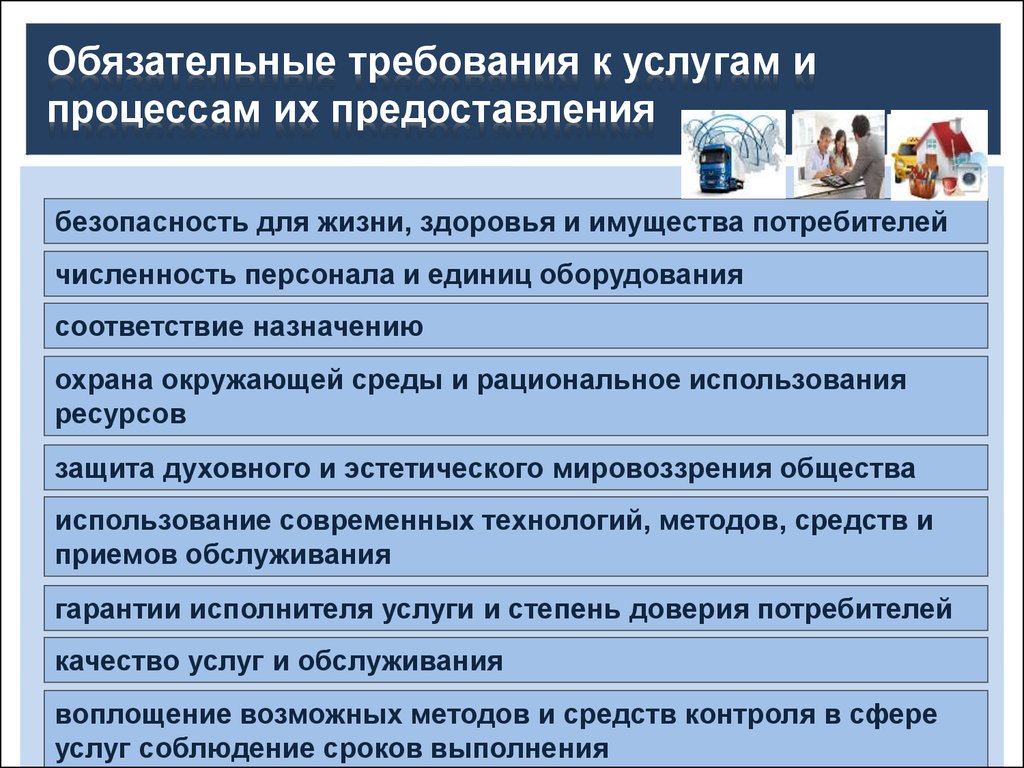 Обязательные требования к услугам и процессам их предоставления

безопасность для жизни, здоровья и имущества потребителей

численность персонала и единиц оборудования

соответствие назначению

охрана окружающей среды и рациональное использования ресурсов

защита духовного и эстетического мировоззрения общества

использование современных технологий, методов, средств и приемов обслуживания

гарантии исполнителя услуги и степень доверия потребителей

качество услуг и обслуживания

воплощение возможных методов и средств контроля в сфере услуг соблюдение сроков выполнения